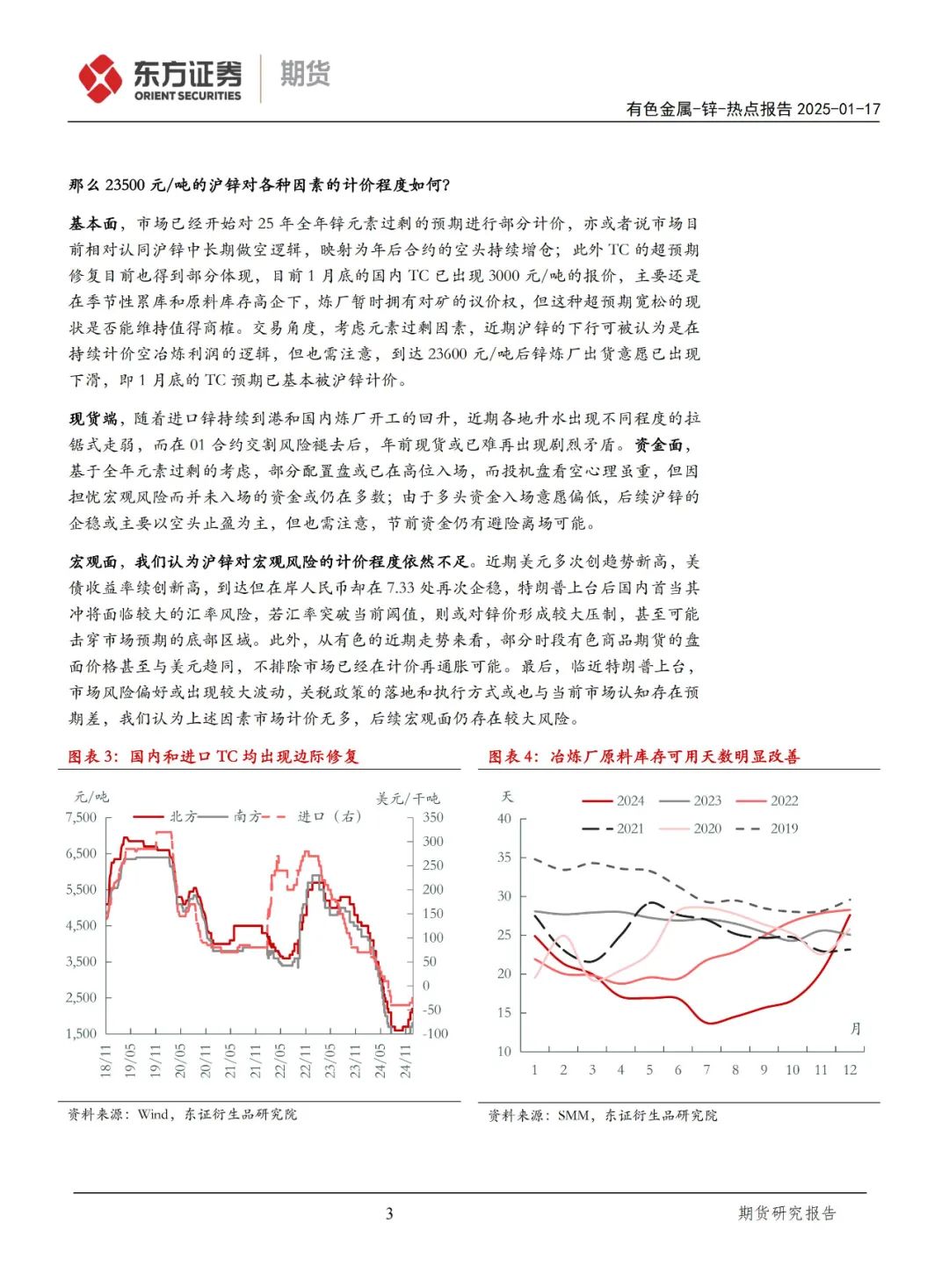 东方证券 ORIENT SECURITIES 期货

有色金属-锌-热点报告 2025-01-17

那么 23500 元/吨的沪锌对各种因素的计价程度如何？

基本面，市场已经开始对 25 年全年锌元素过剩的预期进行部分计价，亦或者说市场目前相对认同沪锌中长期做空逻辑，映射为年后合约的空头持续增仓；此外 TC 的超预期修复目前也得到部分体现，目前 1 月底的国内 TC 已出现 3000 元/吨的报价，主要还是在季节性累库和原料库存高企下，炼厂暂时拥有对矿的议价权，但这种超预期宽松的现状是否能维持值得商榷。交易角度，考虑元素过剩因素，近期沪锌的下行可被认为是在持续计价空冶炼利润的逻辑，但也需注意，到达 23600 元/吨后锌炼厂出货意愿已出现下滑，即 1 月底的 TC 预期已基本被沪锌计价。

现货端，随着进口锌持续到港和国内炼厂开工的回升，近期各地升水出现不同程度的拉锯式走弱，而在 01 合约交割风险褪去后，年前现货或已难再出现剧烈矛盾。资金面，基于全年元素过剩的考虑，部分配置盘或已在高位入场，而投机盘看空心理虽重，但因担忧宏观风险而并未入场的资金或仍在多数；由于多头资金入场意愿偏低，后续沪锌的企稳或主要以空头止盈为主，但也需注意，节前资金仍有避险离场可能。

宏观面，我们认为沪锌对宏观风险的计价程度依然不足。近期美元多次创趋势新高，美债收益率续创新高，到达但在岸人民币却在 7.33 处再次企稳，特朗普上台后国内首当其冲将面临较大的汇率风险，若汇率突破当前阈值，则或对锌价形成较大压制，甚至可能击穿市场预期的底部区域。此外，从有色的近期走势来看，部分时段有色商品期货的盘面价格甚至与美元趋同，不排除市场已经在计价再通胀可能。最后，临近特朗普上台，市场风险偏好或出现较大波动，关税政策的落地和执行方式或也与当前市场认知存在预期差，我们认为上述因素市场计价无多，后续宏观面仍存在较大风险。

图表 3：国内和进口 TC 均出现边际修复

元/吨 美元/干吨
北方 南方 进口（右）
7,500 6,500 5,500 4,500 3,500 2,500 1,500
350 300 250 200 150 100 50 0 -50 -100
18/11 19/05 19/11 20/05 20/11 21/05 21/11 22/05 22/11 23/05 23/11 24/05 24/11

资料来源：Wind，东证衍生品研究院

图表 4：冶炼厂原料库存可用天数明显改善

天
2024 2023 2022 2021 2020 2019
40 35 30 25 20 15 10
月
1 2 3 4 5 6 7 8 9 10 11 12

资料来源：SMM，东证衍生品研究院

3

期货研究报告